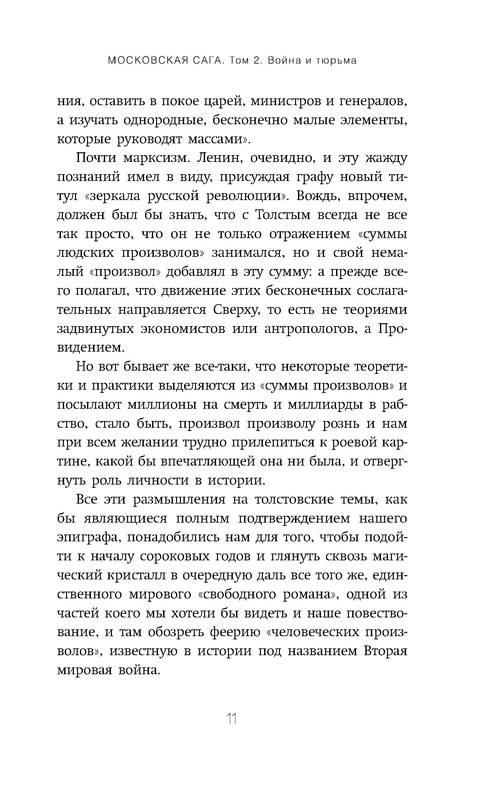 МОСКОВСКАЯ САГА. Том 2. Война и тюрьма

ния, оставить в покое царей, министров и генералов, а изучать однородные, бесконечно малые элементы, которые руководят массами».

Почти марксизм. Ленин, очевидно, и эту жажду познаний имел в виду, присуждая графу новый титул «зеркала русской революции». Вождь, впрочем, должен был бы знать, что с Толстым всегда не все так просто, что он не только отражением «суммы людских произволов» занимался, но и свой немалый «произвол» добавлял в эту сумму: а прежде всего полагал, что движение этих бесконечных сослагательных направляется Сверху, то есть не теориями задвинутых экономистов или антропологов, а Провидением.

Но вот бывает же все-таки, что некоторые теоретики и практики выделяются из «суммы произволов» и посылают миллионы на смерть и миллиарды в рабство, стало быть, произвол произволу рознь и нам при всем желании трудно прилепиться к роевой картине, какой бы впечатляющей она ни была, и отвергнуть роль личности в истории.

Все эти размышления на толстовские темы, как бы являющиеся полным подтверждением нашего эпиграфа, понадобились нам для того, чтобы подойти к началу сороковых годов и глянуть сквозь магический кристалл в очередную даль все того же, единственного мирового «свободного романа», одной из частей коего мы хотели бы видеть и наше повествование, и там обозреть феерию «человеческих произволов», известную в истории под названием Вторая мировая война.

11